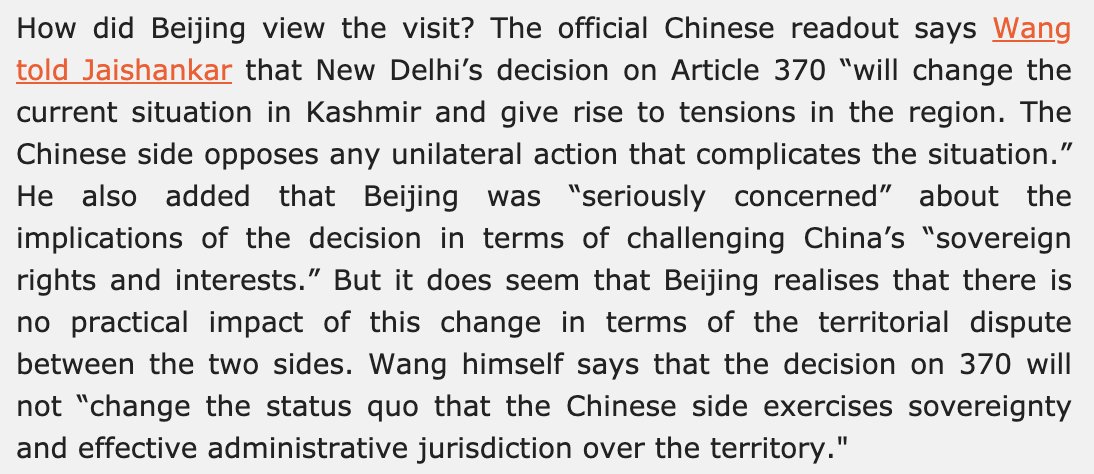 How did Beijing view the visit? The official Chinese readout says Wang told Jaishankar that New Delhi’s decision on Article 370 “will change the current situation in Kashmir and give rise to tensions in the region. The Chinese side opposes any unilateral action that complicates the situation.” He also added that Beijing was “seriously concerned” about the implications of the decision in terms of challenging China’s “sovereign rights and interests.” But it does seem that Beijing realises that there is no practical impact of this change in terms of the territorial dispute between the two sides. Wang himself says that the decision on 370 will not “change the status quo that the Chinese side exercises sovereignty and effective administrative jurisdiction over the territory."